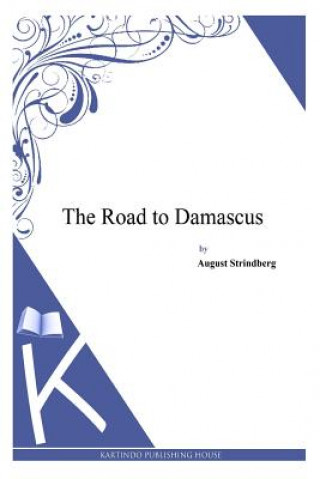 The Road to Damascus

by

August Strindberg

K

KARTINDO PUBLISHING HOUSE